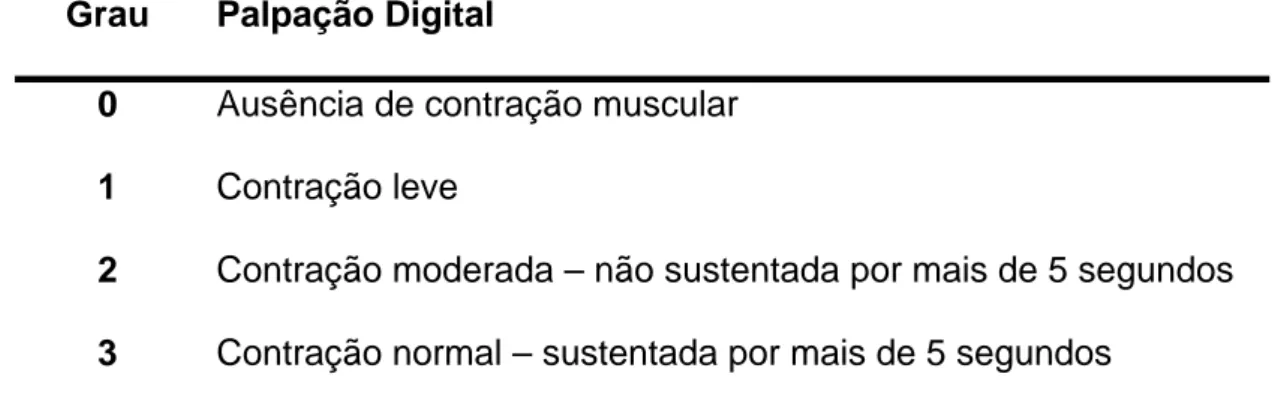 | Grau | Palpação Digital |
|---|---|
| 0 | Ausência de contração muscular |
| 1 | Contração leve |
| 2 | Contração moderada – não sustentada por mais de 5 segundos |
| 3 | Contração normal – sustentada por mais de 5 segundos |